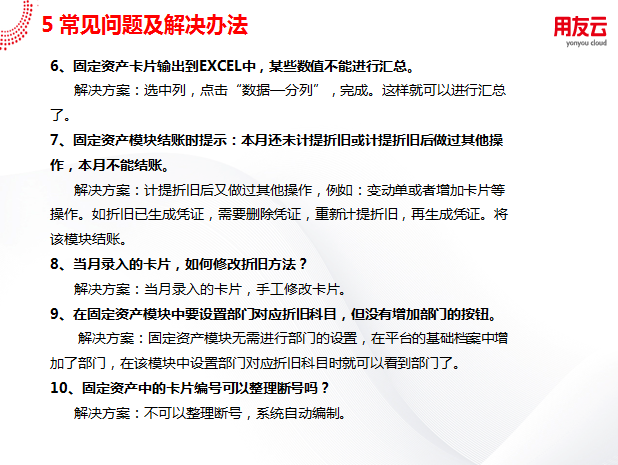 5 常见问题及解决办法

用友云
yonyou cloud

6、固定资产卡片输出到EXCEL中，某些数值不能进行汇总。

解决方案：选中列，点击“数据—分列”，完成。这样就可以进行汇总了。

7、固定资产模块结账时提示：本月还未计提折旧或计提折旧后做过其他操作，本月不能结账。

解决方案：计提折旧后又做过其他操作，例如：变动单或者增加卡片等操作。如折旧已生成凭证，需要删除凭证，重新计提折旧，再生成凭证。将该模块结账。

8、当月录入的卡片，如何修改折旧方法？

解决方案：当月录入的卡片，手工修改卡片。

9、在固定资产模块中要设置部门对应折旧科目，但没有增加部门的按钮。

解决方案：固定资产模块无需进行部门的设置，在平台的基础档案中增加了部门，在该模块中设置部门对应折旧科目时就可以看到部门了。

10、固定资产中的卡片编号可以整理断号吗？

解决方案：不可以整理断号，系统自动编制。